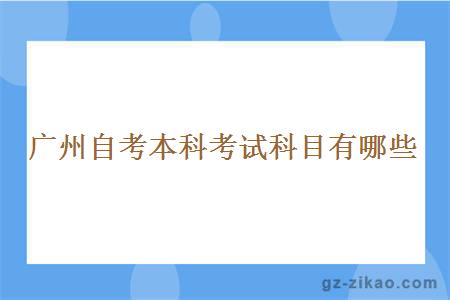 广州自考本科考试科目有哪些

gz-zikao.com